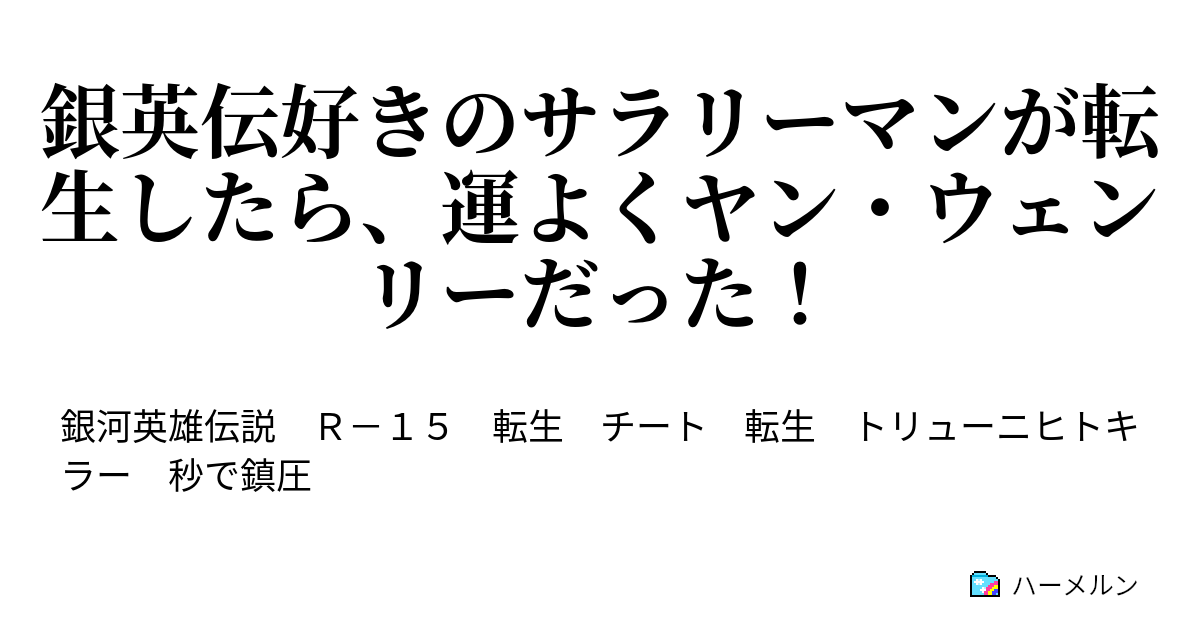 銀英伝好きのサラリーマンが転生したら、運よくヤン・ウェンリーだった！

銀河英雄伝説　Ｒ－１５　転生　チート　転生　トリューニヒトキラー　秒で鎮圧

ハーメルン